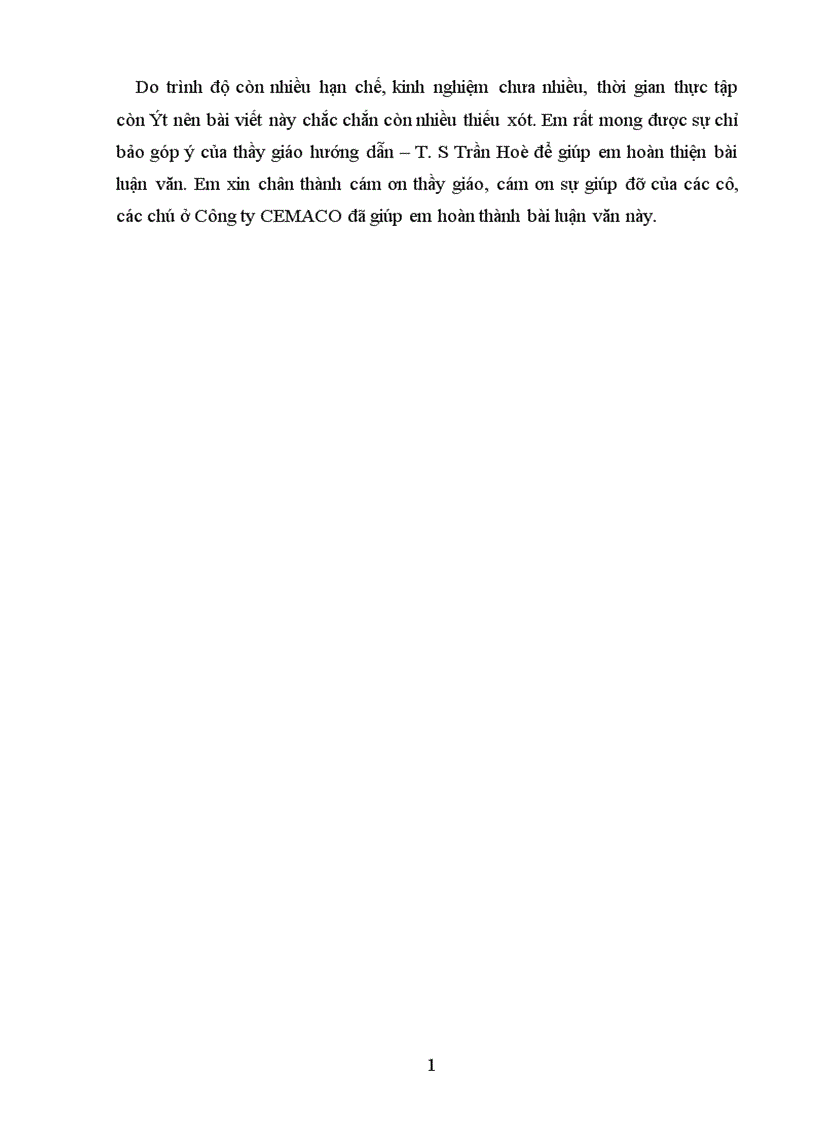 Do trình độ còn nhiều hạn chế, kinh nghiệm chưa nhiều, thời gian thực tập còn Ýt nên bài viết này chắc chắn còn nhiều thiếu xót. Em rất mong được sự chỉ bảo góp ý của thầy giáo hướng dẫn – T. S Trần Hoè để giúp em hoàn thiện bài luận văn. Em xin chân thành cám ơn thầy giáo, cám ơn sự giúp đỡ của các cô, các chú ở Công ty CEMACO đã giúp em hoàn thành bài luận văn này.

1